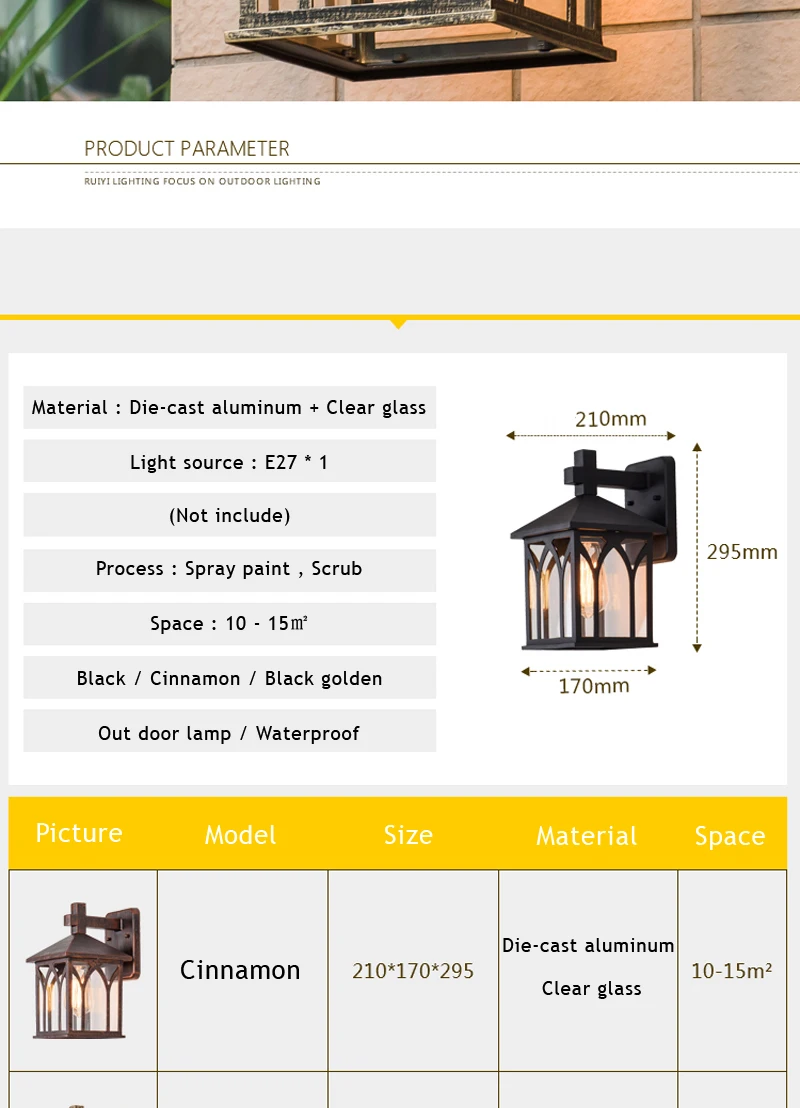 PRODUCT PARAMETER

RUIYI LIGHTING FOCUS ON OUTDOOR LIGHTING

Material : Die-cast aluminum + Clear glass

Light source : E27 * 1

(Not include)

Process : Spray paint , Scrub

Space : 10 - 15㎡

Black / Cinnamon / Black golden

Out door lamp / Waterproof

210mm

295mm

170mm

| Picture | Model | Size | Material | Space |
|---|---|---|---|---|
| | Cinnamon | 210*170*295 | Die-cast aluminum Clear glass | 10-15m² |